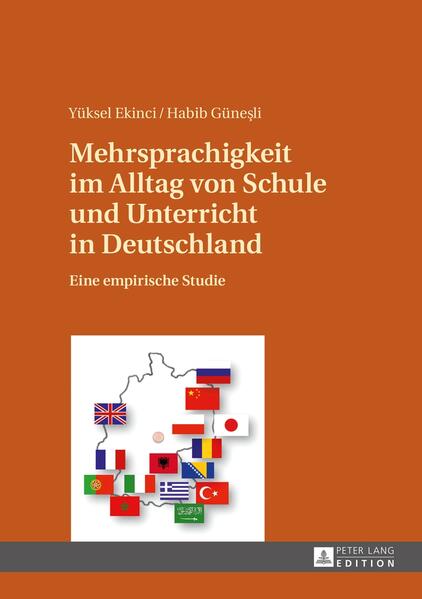 Yüksel Ekinci / Habib Güneşli

Mehrsprachigkeit im Alltag von Schule und Unterricht in Deutschland

Eine empirische Studie

PETER LANG EDITION